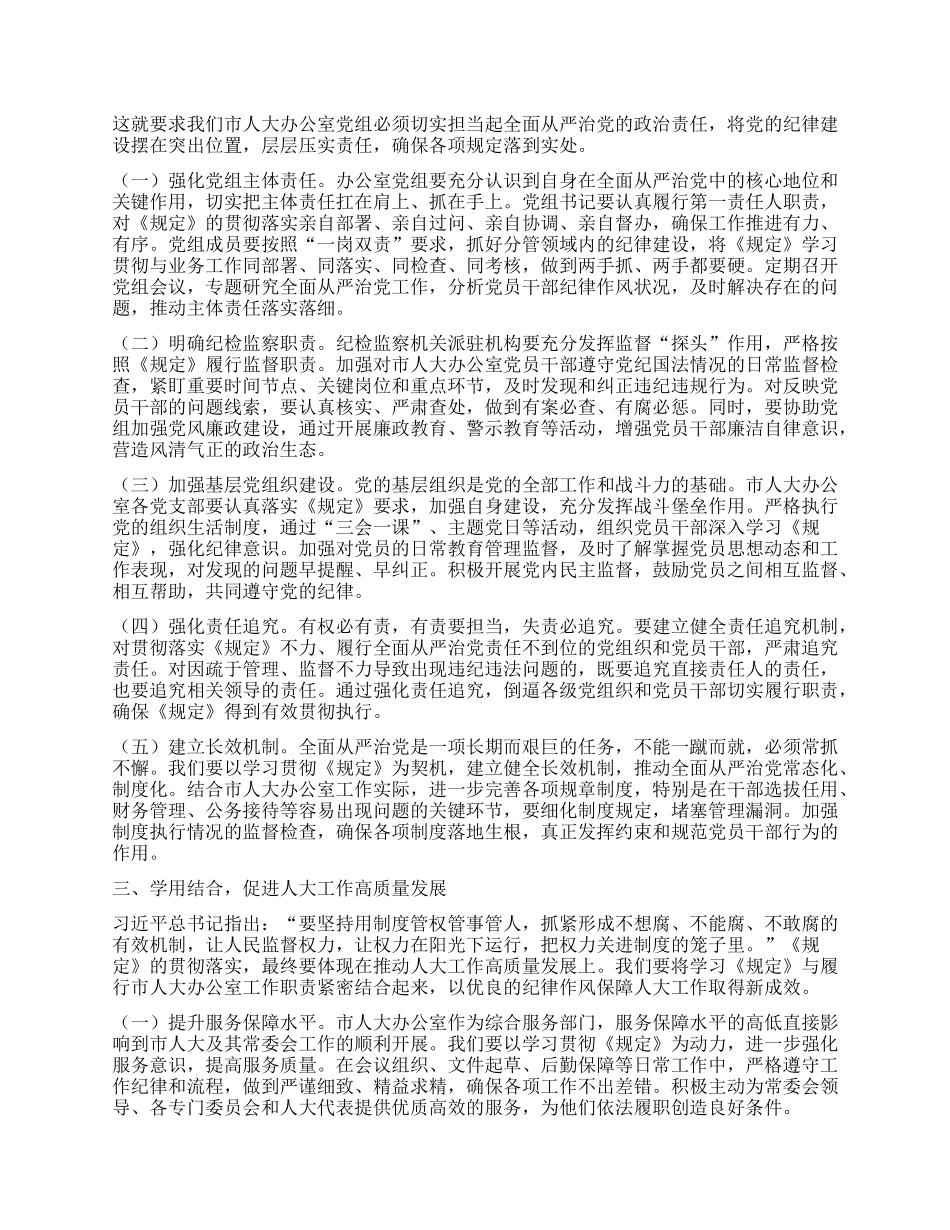 这就要求我们市人大办公室党组必须切实担当起全面从严治党的政治责任，将党的纪律建设摆在突出位置，层层压实责任，确保各项规定落到实处。

（一）强化党组主体责任。办公室党组要充分认识到自身在全面从严治党中的核心地位和关键作用，切实把主体责任扛在肩上、抓在手上。党组书记要认真履行第一责任人职责，对《规定》的贯彻落实亲自部署、亲自过问、亲自协调、亲自督办，确保工作推进有力、有序。党组成员要按照“一岗双责”要求，抓好分管领域内的纪律建设，将《规定》学习贯彻与业务工作同部署、同落实、同检查、同考核，做到两手抓、两手都要硬。定期召开党组会议，专题研究全面从严治党工作，分析党员干部纪律作风状况，及时解决存在的问题，推动主体责任落实落细。

（二）明确纪检监察职责。纪检监察机关派驻机构要充分发挥监督“探头”作用，严格按照《规定》履行监督职责。加强对市人大办公室党员干部遵守党纪国法情况的日常监督检查，紧盯重要时间节点、关键岗位和重点环节，及时发现和纠正违纪违规行为。对反映党员干部的问题线索，要认真核实、严肃查处，做到有案必查、有腐必惩。同时，要协助党组加强党风廉政建设，通过开展廉政教育、警示教育等活动，增强党员干部廉洁自律意识，营造风清气正的政治生态。

（三）加强基层党组织建设。党的基层组织是党的全部工作和战斗力的基础。市人大办公室各党支部要认真落实《规定》要求，加强自身建设，充分发挥战斗堡垒作用。严格执行党的组织生活制度，通过“三会一课”、主题党日等活动，组织党员干部深入学习《规定》，强化纪律意识。加强对党员的日常教育管理监督，及时了解掌握党员思想动态和工作表现，对发现的问题早提醒、早纠正。积极开展党内民主监督，鼓励党员之间相互监督、相互帮助，共同遵守党的纪律。

（四）强化责任追究。有权必有责，有责要担当，失责必追究。要建立健全责任追究机制，对贯彻落实《规定》不力、履行全面从严治党责任不到位的党组织和党员干部，严肃追究责任。对因疏于管理、监督不力导致出现违纪违法问题的，既要追究直接责任人的责任，也要追究相关领导的责任。通过强化责任追究，倒逼各级党组织和党员干部切实履行职责，确保《规定》得到有效贯彻执行。

（五）建立长效机制。全面从严治党是一项长期而艰巨的任务，不能一蹴而就，必须常抓不懈。我们要以学习贯彻《规定》为契机，建立健全长效机制，推动全面从严治党常态化、制度化。结合市人大办公室工作实际，进一步完善各项规章制度，特别是在干部选拔任用、财务管理、公务接待等容易出现问题的关键环节，要细化制度规定，堵塞管理漏洞。加强制度执行情况的监督检查，确保各项制度落地生根，真正发挥约束和规范党员干部行为的作用。

三、学用结合，促进人大工作高质量发展

习近平总书记指出：“要坚持用制度管权管事管人，抓紧形成不想腐、不能腐、不敢腐的有效机制，让人民监督权力，让权力在阳光下运行，把权力关进制度的笼子里。”《规定》的贯彻落实，最终要体现在推动人大工作高质量发展上。我们要将学习《规定》与履行市人大办公室工作职责紧密结合起来，以优良的纪律作风保障人大工作取得新成效。

（一）提升服务保障水平。市人大办公室作为综合服务部门，服务保障水平的高低直接影响到市人大及其常委会工作的顺利开展。我们要以学习贯彻《规定》为动力，进一步强化服务意识，提高服务质量。在会议组织、文件起草、后勤保障等日常工作中，严格遵守工作纪律和流程，做到严谨细致、精益求精，确保各项工作不出差错。积极主动为常委会领导、各专门委员会和人大代表提供优质高效的服务，为他们依法履职创造良好条件。